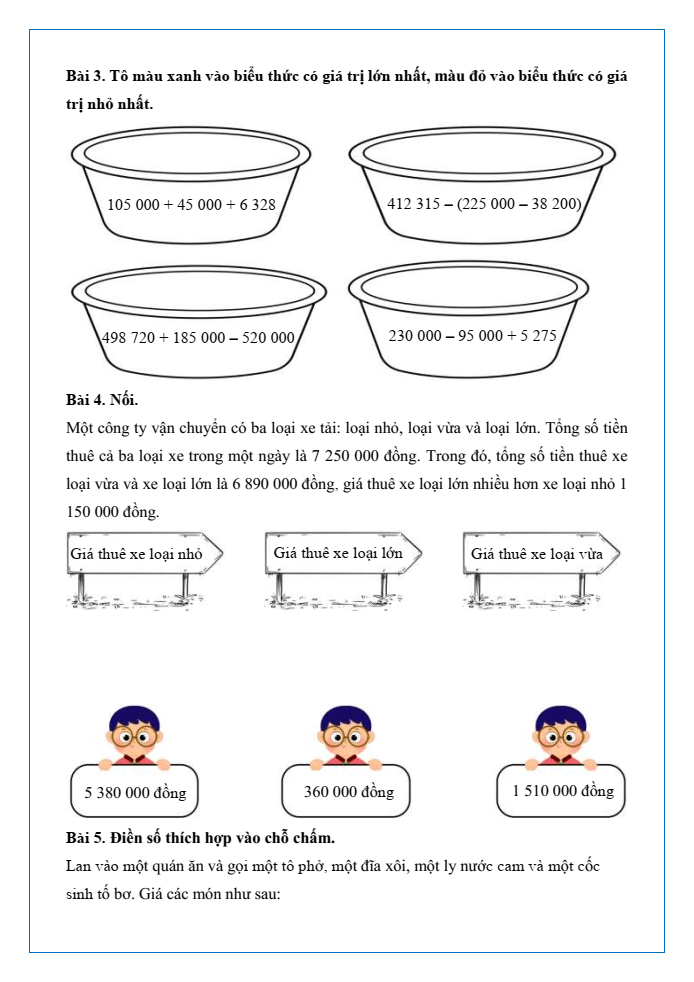 **Bài 3. Tô màu xanh vào biểu thức có giá trị lớn nhất, màu đỏ vào biểu thức có giá trị nhỏ nhất.**

105 000 + 45 000 + 6 328

412 315 – (225 000 – 38 200)

498 720 + 185 000 – 520 000

230 000 – 95 000 + 5 275

**Bài 4. Nối.**

Một công ty vận chuyển có ba loại xe tải: loại nhỏ, loại vừa và loại lớn. Tổng số tiền thuê cả ba loại xe trong một ngày là 7 250 000 đồng. Trong đó, tổng số tiền thuê xe loại vừa và xe loại lớn là 6 890 000 đồng, giá thuê xe loại lớn nhiều hơn xe loại nhỏ 1 150 000 đồng.

Giá thuê xe loại nhỏ

Giá thuê xe loại lớn

Giá thuê xe loại vừa

5 380 000 đồng

360 000 đồng

1 510 000 đồng

**Bài 5. Điền số thích hợp vào chỗ chấm.**

Lan vào một quán ăn và gọi một tô phở, một đĩa xôi, một ly nước cam và một cốc sinh tố bơ. Giá các món như sau: